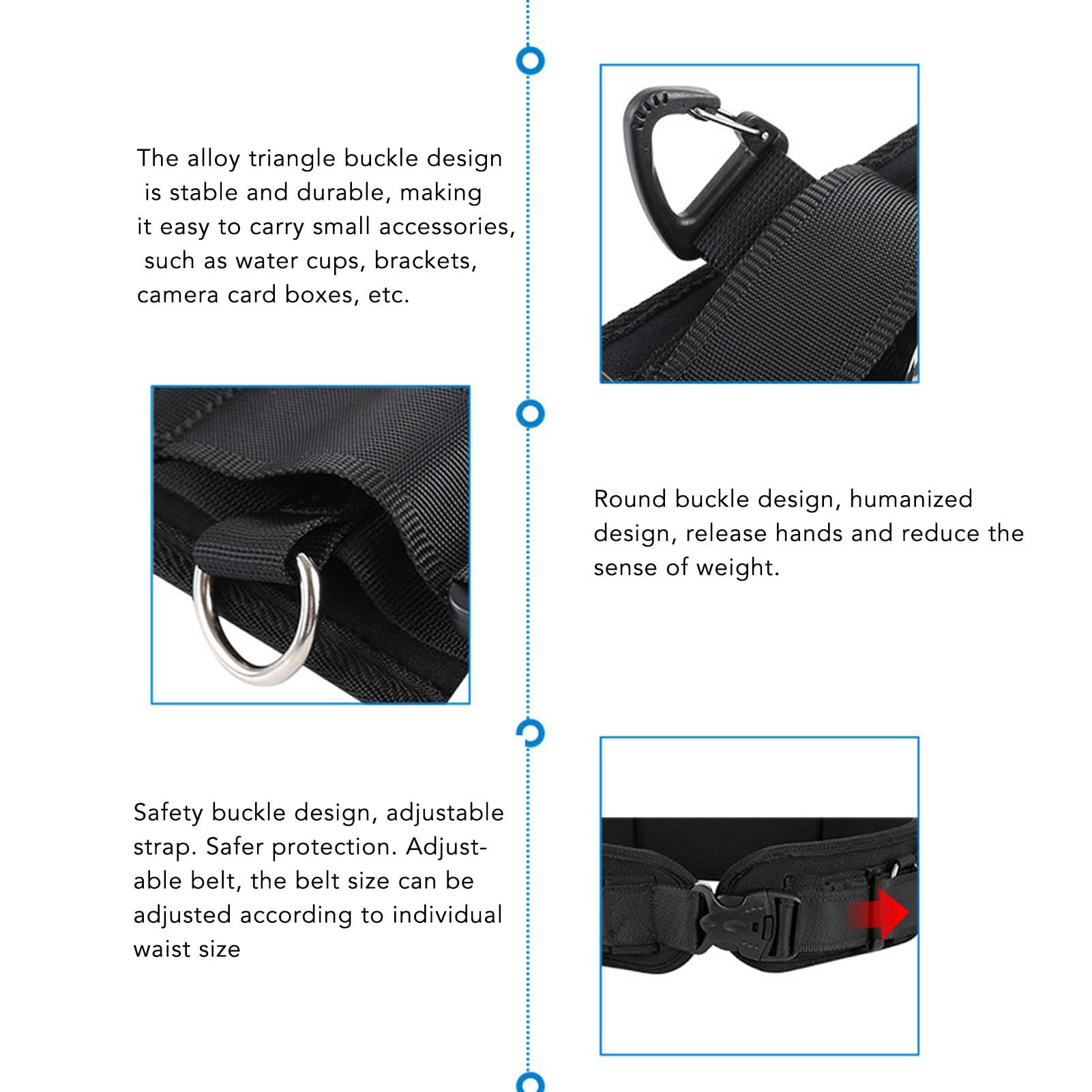 The alloy triangle buckle design is stable and durable, making it easy to carry small accessories, such as water cups, brackets, camera card boxes, etc.

Round buckle design, humanized design, release hands and reduce the sense of weight.

Safety buckle design, adjustable strap. Safer protection. Adjustable belt, the belt size can be adjusted according to individual waist size